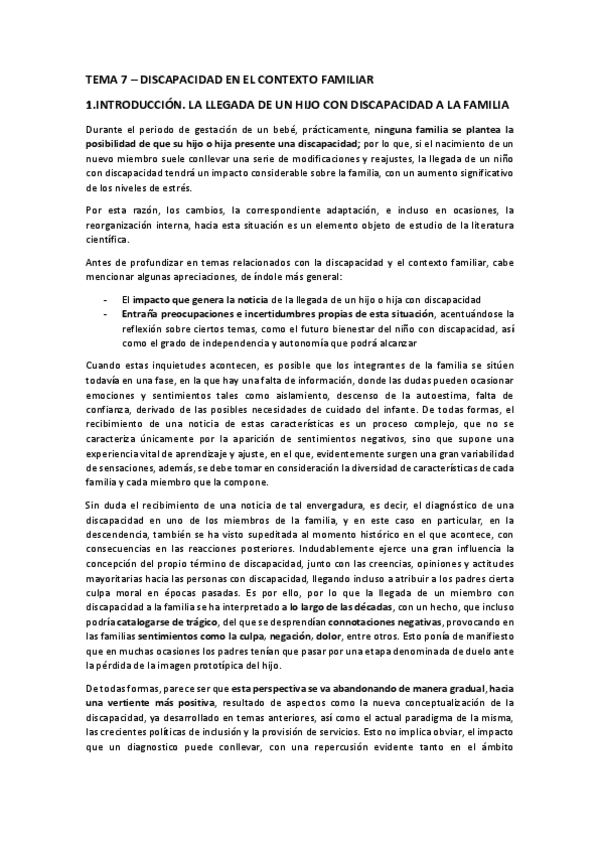 TEMA 7 – DISCAPACIDAD EN EL CONTEXTO FAMILIAR

1.INTRODUCCIÓN. LA LLEGADA DE UN HIJO CON DISCAPACIDAD A LA FAMILIA

Durante el periodo de gestación de un bebé, prácticamente, ninguna familia se plantea la posibilidad de que su hijo o hija presente una discapacidad; por lo que, si el nacimiento de un nuevo miembro suele conllevar una serie de modificaciones y reajustes, la llegada de un niño con discapacidad tendrá un impacto considerable sobre la familia, con un aumento significativo de los niveles de estrés.

Por esta razón, los cambios, la correspondiente adaptación, e incluso en ocasiones, la reorganización interna, hacia esta situación es un elemento objeto de estudio de la literatura científica.

Antes de profundizar en temas relacionados con la discapacidad y el contexto familiar, cabe mencionar algunas apreciaciones, de índole más general:

- El impacto que genera la noticia de la llegada de un hijo o hija con discapacidad
- Entraña preocupaciones e incertidumbres propias de esta situación, acentuándose la reflexión sobre ciertos temas, como el futuro bienestar del niño con discapacidad, así como el grado de independencia y autonomía que podrá alcanzar

Cuando estas inquietudes acontecen, es posible que los integrantes de la familia se sitúen todavía en una fase, en la que hay una falta de información, donde las dudas pueden ocasionar emociones y sentimientos tales como aislamiento, descenso de la autoestima, falta de confianza, derivado de las posibles necesidades de cuidado del infante. De todas formas, el recibimiento de una noticia de estas características es un proceso complejo, que no se caracteriza únicamente por la aparición de sentimientos negativos, sino que supone una experiencia vital de aprendizaje y ajuste, en el que, evidentemente surgen una gran variabilidad de sensaciones, además, se debe tomar en consideración la diversidad de características de cada familia y cada miembro que la compone.

Sin duda el recibimiento de una noticia de tal envergadura, es decir, el diagnóstico de una discapacidad en uno de los miembros de la familia, y en este caso en particular, en la descendencia, también se ha visto supeditada al momento histórico en el que acontece, con consecuencias en las reacciones posteriores. Indudablemente ejerce una gran influencia la concepción del propio término de discapacidad, junto con las creencias, opiniones y actitudes mayoritarias hacia las personas con discapacidad, llegando incluso a atribuir a los padres cierta culpa moral en épocas pasadas. Es por ello, por lo que la llegada de un miembro con discapacidad a la familia se ha interpretado a lo largo de las décadas, con un hecho, que incluso podría catalogarse de trágico, del que se desprendían connotaciones negativas, provocando en las familias sentimientos como la culpa, negación, dolor, entre otros. Esto ponía de manifiesto que en muchas ocasiones los padres tenían que pasar por una etapa denominada de duelo ante la pérdida de la imagen prototípica del hijo.

De todas formas, parece ser que esta perspectiva se va abandonando de manera gradual, hacia una vertiente más positiva, resultado de aspectos como la nueva conceptualización de la discapacidad, ya desarrollado en temas anteriores, así como el actual paradigma de la misma, las crecientes políticas de inclusión y la provisión de servicios. Esto no implica obviar, el impacto que un diagnostico puede conllevar, con una repercusión evidente tanto en el ámbito